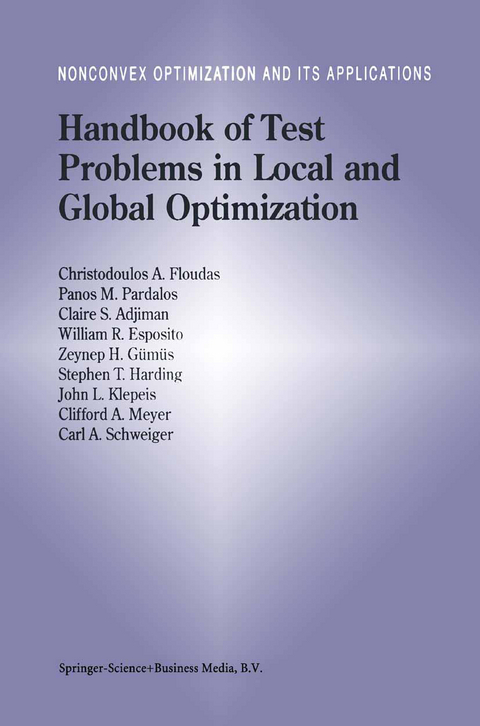 NONCONVEX OPTIMIZATION AND ITS APPLICATIONS

Handbook of Test Problems in Local and Global Optimization

Christodoulos A. Floudas
Panos M. Pardalos
Claire S. Adjiman
William R. Esposito
Zeynep H. Gümüs
Stephen T. Harding
John L. Klepeis
Clifford A. Meyer
Carl A. Schweiger

Springer-Science+Business Media, B.V.